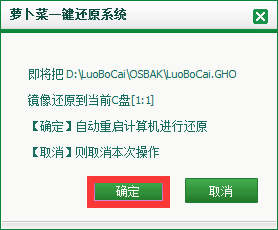 萝卜菜一键还原系统

即将把 D:\LuoBoCai\OSBAK\LuoBoCai.GHO

镜像还原到当前C盘[1:1]

【确定】自动重启计算机进行还原

【取消】则取消本次操作

确定

取消